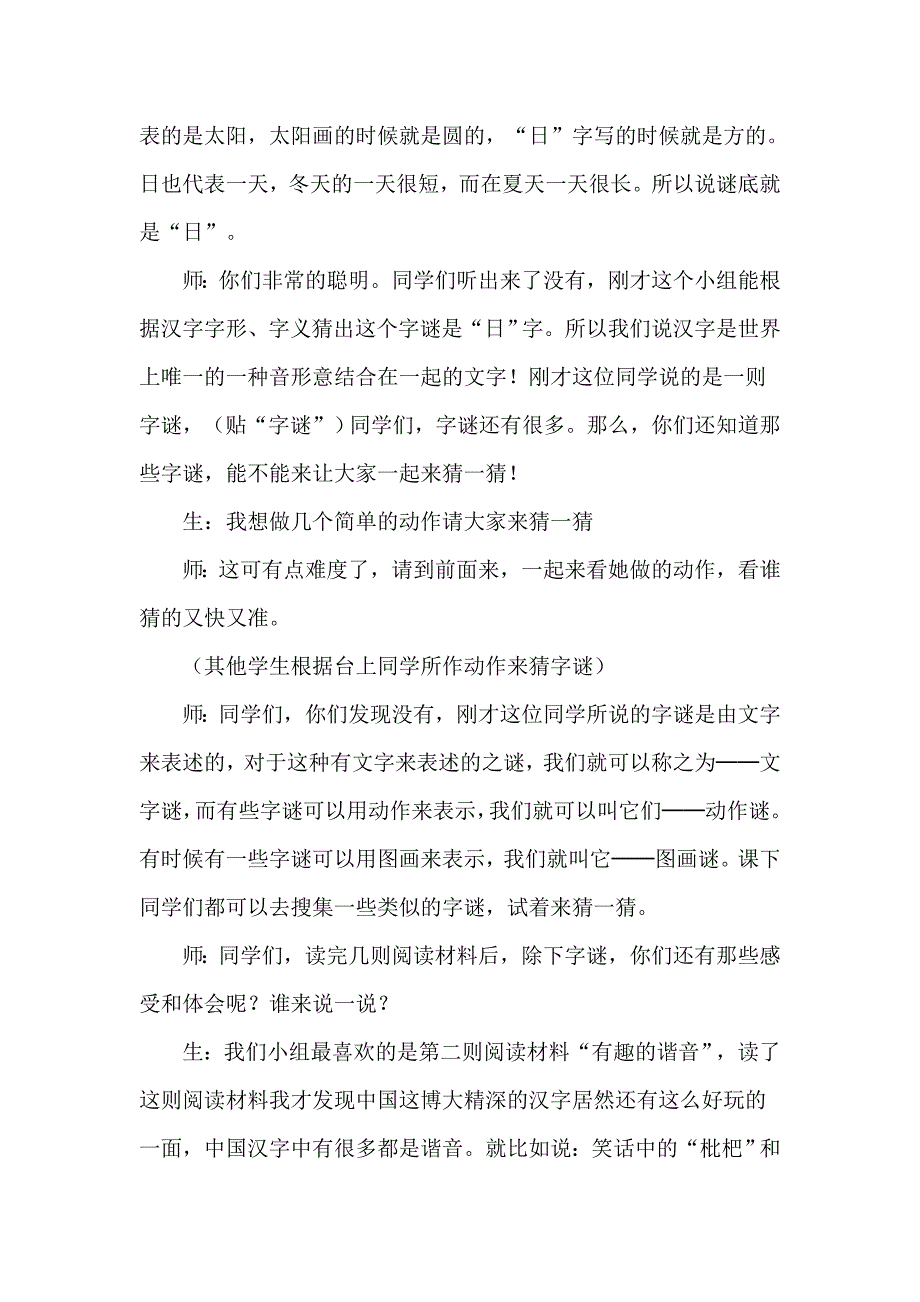 表的是太阳，太阳画的时候就是圆的，“日”字写的时候就是方的。日也代表一天，冬天的一天很短，而在夏天一天很长。所以说谜底就是“日”。

师：你们非常的聪明。同学们听出来了没有，刚才这个小组能根据汉字字形、字义猜出这个字谜是“日”字。所以我们说汉字是世界上唯一的一种音形意结合在一起的文字！刚才这位同学说的是一则字谜，（贴“字谜”）同学们，字谜还有很多。那么，你们还知道那些字谜，能不能来让大家一起来猜一猜！

生：我想做几个简单的动作请大家来猜一猜

师：这可有点难度了，请到前面来，一起来看她做的动作，看谁猜的又快又准。

（其他学生根据台上同学所作动作来猜字谜）

师：同学们，你们发现没有，刚才这位同学所说的字谜是由文字来表述的，对于这种有文字来表述的之谜，我们就可以称之为——文字谜，而有些字谜可以用动作来表示，我们就可以叫它们——动作谜。有时候有一些字谜可以用图画来表示，我们就叫它——图画谜。课下同学们都可以去搜集一些类似的字谜，试着来猜一猜。

师：同学们，读完几则阅读材料后，除下字谜，你们还有那些感受和体会呢？谁来说一说？

生：我们小组最喜欢的是第二则阅读材料“有趣的谐音”，读了这则阅读材料我才发现中国这博大精深的汉字居然还有这么好玩的一面，中国汉字中有很多都是谐音。就比如说：笑话中的“枇杷”和